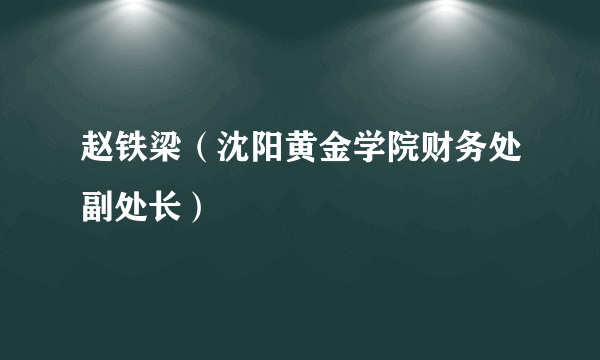 赵铁梁（沈阳黄金学院财务处副处长）